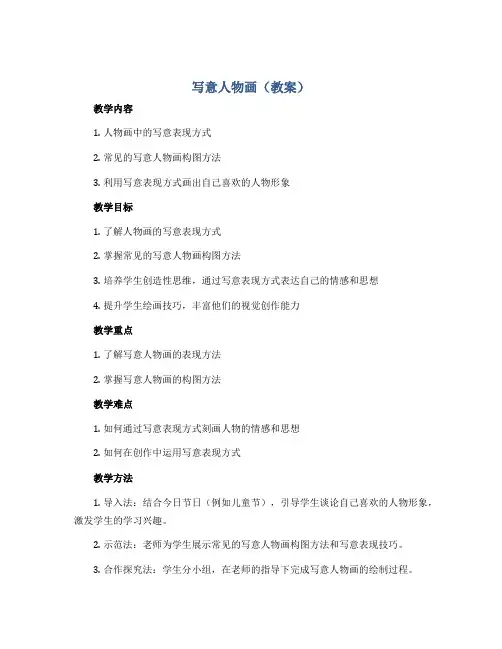 写意人物画（教案）

教学内容

1. 人物画中的写意表现方式

2. 常见的写意人物画构图方法

3. 利用写意表现方式画出自己喜欢的人物形象

教学目标

1. 了解人物画的写意表现方式

2. 掌握常见的写意人物画构图方法

3. 培养学生创造性思维，通过写意表现方式表达自己的情感和思想

4. 提升学生绘画技巧，丰富他们的视觉创作能力

教学重点

1. 了解写意人物画的表现方法

2. 掌握写意人物画的构图方法

教学难点

1. 如何通过写意表现方式刻画人物的情感和思想

2. 如何在创作中运用写意表现方式

教学方法

1. 导入法：结合今日节日（例如儿童节），引导学生谈论自己喜欢的人物形象，激发学生的学习兴趣。

2. 示范法：老师为学生展示常见的写意人物画构图方法和写意表现技巧。

3. 合作探究法：学生分小组，在老师的指导下完成写意人物画的绘制过程。